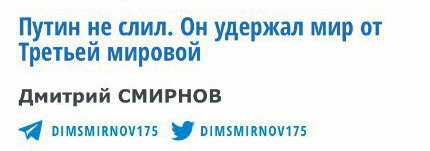 Путин не слил. Он удержал мир от Третьей мировой

Дмитрий СМИРНОВ

DIMSMIRNOV175 DIMSMIRNOV175